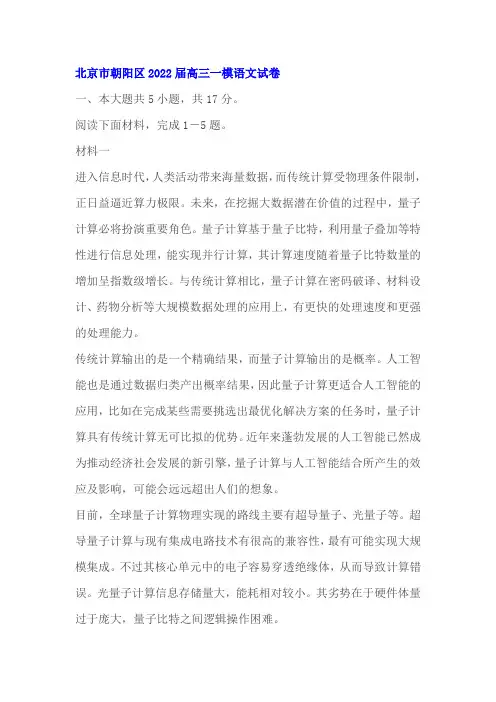 北京市朝阳区2022届高三一模语文试卷

一、本大题共5小题，共17分。

阅读下面材料，完成1－5题。

材料一

进入信息时代，人类活动带来海量数据，而传统计算受物理条件限制，正日益逼近算力极限。未来，在挖掘大数据潜在价值的过程中，量子计算必将扮演重要角色。量子计算基于量子比特，利用量子叠加等特性进行信息处理，能实现并行计算，其计算速度随着量子比特数量的增加呈指数级增长。与传统计算相比，量子计算在密码破译、材料设计、药物分析等大规模数据处理的应用上，有更快的处理速度和更强的处理能力。

传统计算输出的是一个精确结果，而量子计算输出的是概率。人工智能也是通过数据归类产出概率结果，因此量子计算更适合人工智能的应用，比如在完成某些需要挑选出最优化解决方案的任务时，量子计算具有传统计算无可比拟的优势。近年来蓬勃发展的人工智能已然成为推动经济社会发展的新引擎，量子计算与人工智能结合所产生的效应及影响，可能会远远超出人们的想象。

目前，全球量子计算物理实现的路线主要有超导量子、光量子等。超导量子计算与现有集成电路技术有很高的兼容性，最有可能实现大规模集成。不过其核心单元中的电子容易穿透绝缘体，从而导致计算错误。光量子计算信息存储量大，能耗相对较小。其劣势在于硬件体量过于庞大，量子比特之间逻辑操作困难。